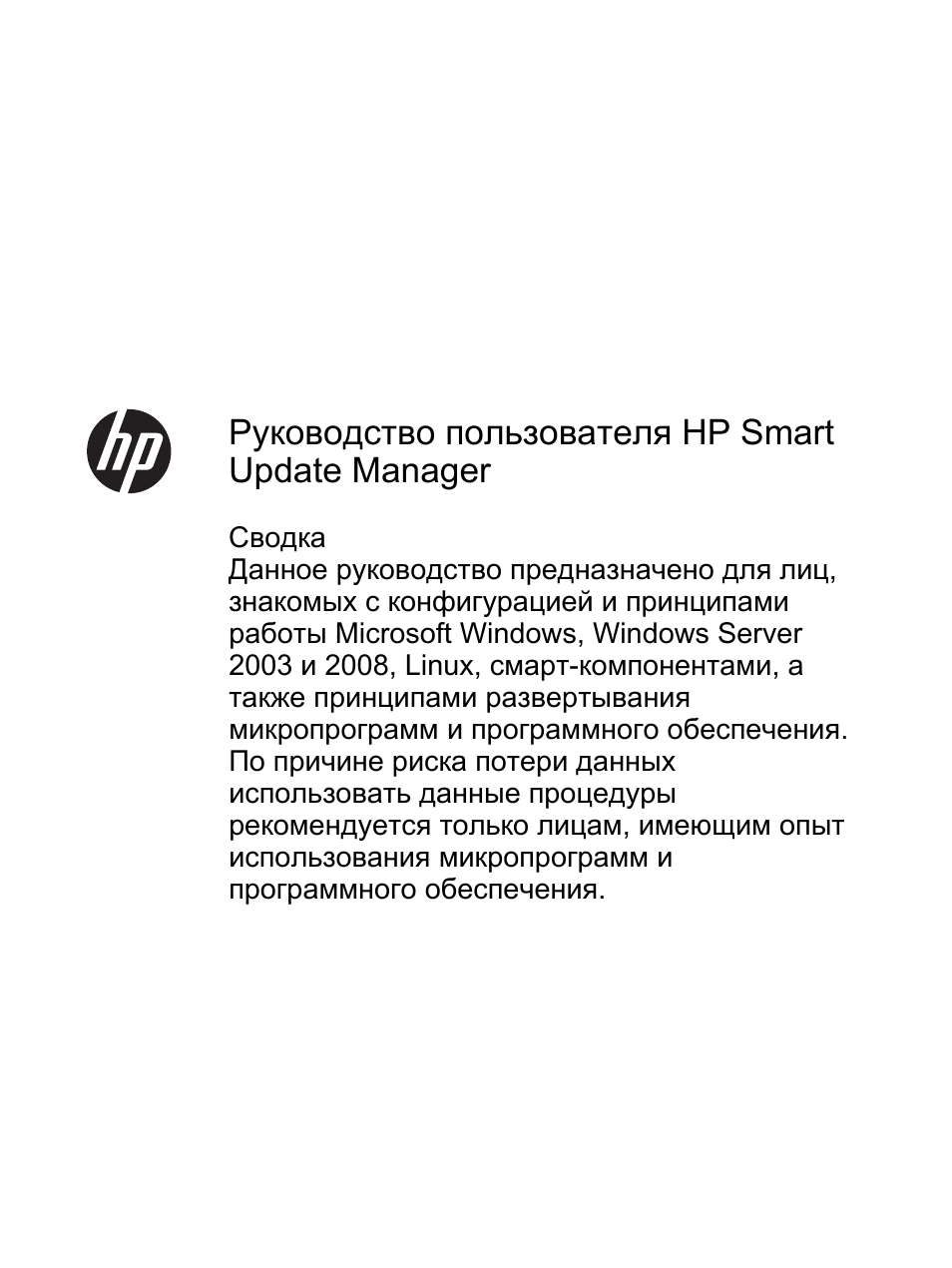 hp

Руководство пользователя HP Smart Update Manager

Сводка
Данное руководство предназначено для лиц, знакомых с конфигурацией и принципами работы Microsoft Windows, Windows Server 2003 и 2008, Linux, смарт-компонентами, а также принципами развертывания микропрограмм и программного обеспечения. По причине риска потери данных использовать данные процедуры рекомендуется только лицам, имеющим опыт использования микропрограмм и программного обеспечения.